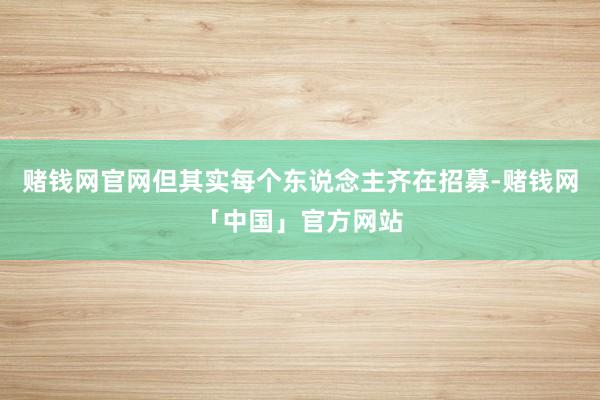 赌钱网官网但其实每个东说念主齐在招募-赌钱网「中国」官方网站